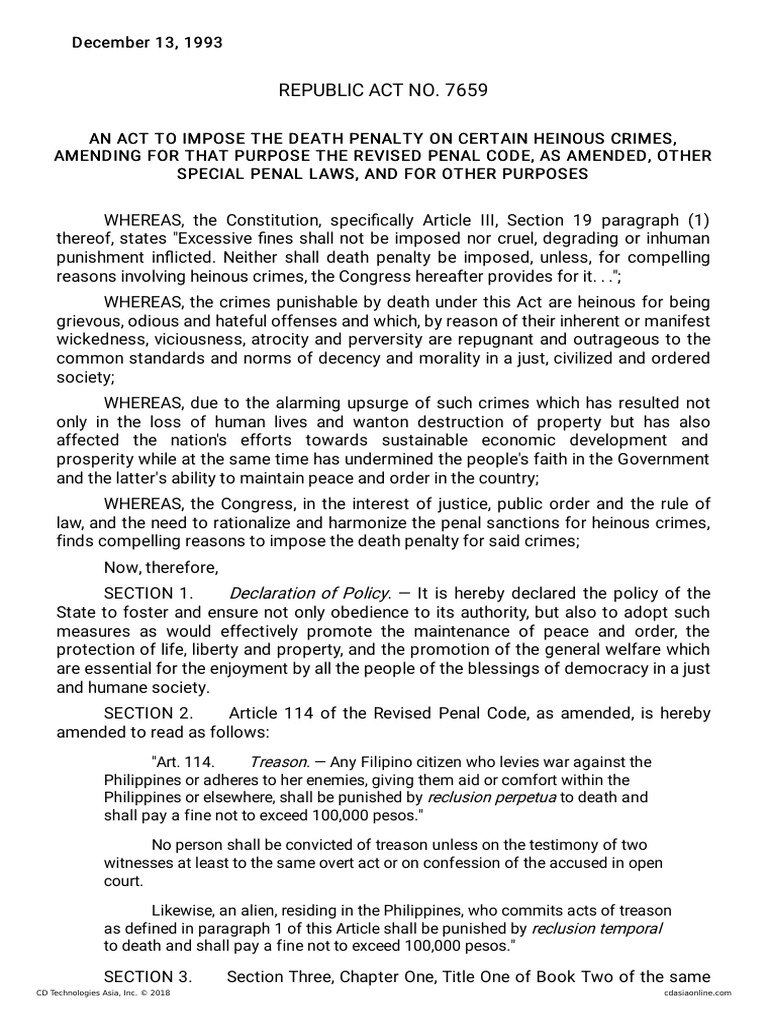 December 13, 1993

REPUBLIC ACT NO. 7659

AN ACT TO IMPOSE THE DEATH PENALTY ON CERTAIN HEINOUS CRIMES, AMENDING FOR THAT PURPOSE THE REVISED PENAL CODE, AS AMENDED, OTHER SPECIAL PENAL LAWS, AND FOR OTHER PURPOSES

WHEREAS, the Constitution, specifically Article III, Section 19 paragraph (1) thereof, states "Excessive fines shall not be imposed nor cruel, degrading or inhuman punishment inflicted. Neither shall death penalty be imposed, unless, for compelling reasons involving heinous crimes, the Congress hereafter provides for it. . .";

WHEREAS, the crimes punishable by death under this Act are heinous for being grievous, odious and hateful offenses and which, by reason of their inherent or manifest wickedness, viciousness, atrocity and perversity are repugnant and outrageous to the common standards and norms of decency and morality in a just, civilized and ordered society;

WHEREAS, due to the alarming upsurge of such crimes which has resulted not only in the loss of human lives and wanton destruction of property but has also affected the nation's efforts towards sustainable economic development and prosperity while at the same time has undermined the people's faith in the Government and the latter's ability to maintain peace and order in the country;

WHEREAS, the Congress, in the interest of justice, public order and the rule of law, and the need to rationalize and harmonize the penal sanctions for heinous crimes, finds compelling reasons to impose the death penalty for said crimes;

Now, therefore,

SECTION 1. Declaration of Policy. — It is hereby declared the policy of the State to foster and ensure not only obedience to its authority, but also to adopt such measures as would effectively promote the maintenance of peace and order, the protection of life, liberty and property, and the promotion of the general welfare which are essential for the enjoyment by all the people of the blessings of democracy in a just and humane society.

SECTION 2. Article 114 of the Revised Penal Code, as amended, is hereby amended to read as follows:

"Art. 114. Treason. — Any Filipino citizen who levies war against the Philippines or adheres to her enemies, giving them aid or comfort within the Philippines or elsewhere, shall be punished by reclusion perpetua to death and shall pay a fine not to exceed 100,000 pesos."

No person shall be convicted of treason unless on the testimony of two witnesses at least to the same overt act or on confession of the accused in open court.

Likewise, an alien, residing in the Philippines, who commits acts of treason as defined in paragraph 1 of this Article shall be punished by reclusion temporal to death and shall pay a fine not to exceed 100,000 pesos."

SECTION 3. Section Three, Chapter One, Title One of Book Two of the same

CD Technologies Asia, Inc. © 2018
cdasiaonline.com